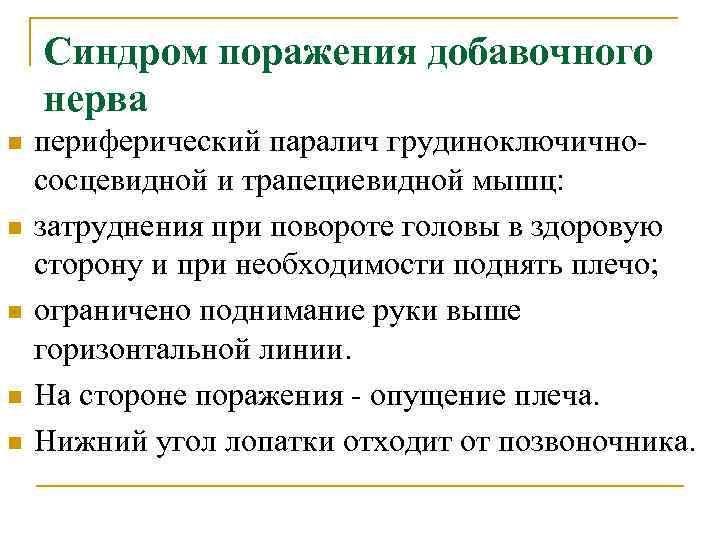 Синдром поражения добавочного нерва

- периферический паралич грудиноключично-сосцевидной и трапециевидной мышц:
- затруднения при повороте головы в здоровую сторону и при необходимости поднять плечо;
- ограничено поднимание руки выше горизонтальной линии.
- На стороне поражения - опущение плеча.
- Нижний угол лопатки отходит от позвоночника.